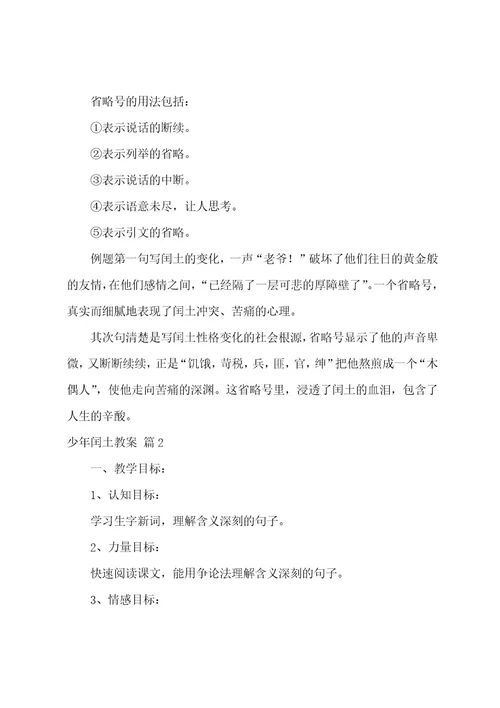 省略号的用法包括：

①表示说话的断续。

②表示列举的省略。

③表示说话的中断。

④表示语意未尽，让人思考。

⑤表示引文的省略。

例题第一句写闰土的变化，一声“老爷！”破坏了他们往日的黄金般的友情，在他们感情之间，“已经隔了一层可悲的厚障壁了”。一个省略号，真实而细腻地表现了闰土冲突、苦痛的心理。

其次句清楚是写闰土性格变化的社会根源，省略号显示了他的声音卑微，又断断续续，正是“饥饿，苛税，兵，匪，官，绅”把他熬煎成一个“木偶人”，使他走向苦痛的深渊。这省略号里，浸透了闰土的血泪，包含了人生的辛酸。

少年闰土教案 篇2

一、教学目标：

1、认知目标：

学习生字新词，理解含义深刻的句子。

2、力量目标：

快速阅读课文，能用争论法理解含义深刻的句子。

3、情感目标：